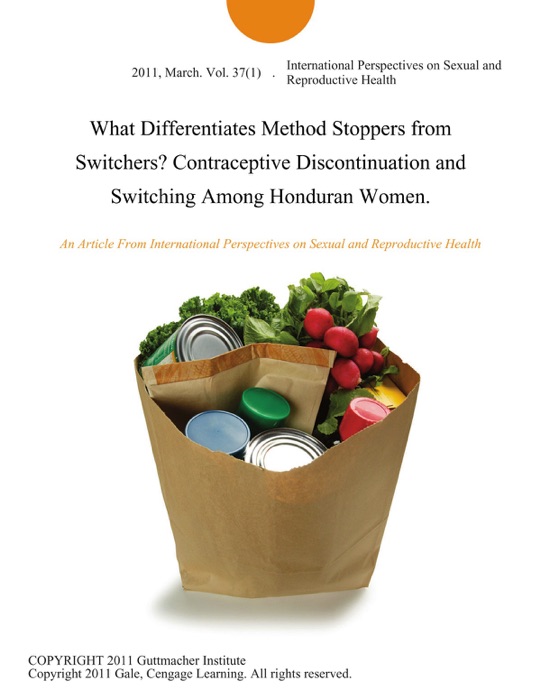 2011, March. Vol. 37(1) . International Perspectives on Sexual and Reproductive Health

What Differentiates Method Stoppers from Switchers? Contraceptive Discontinuation and Switching Among Honduran Women.

An Article From International Perspectives on Sexual and Reproductive Health

COPYRIGHT 2011 Guttmacher Institute
Copyright 2011 Gale, Cengage Learning. All rights reserved.